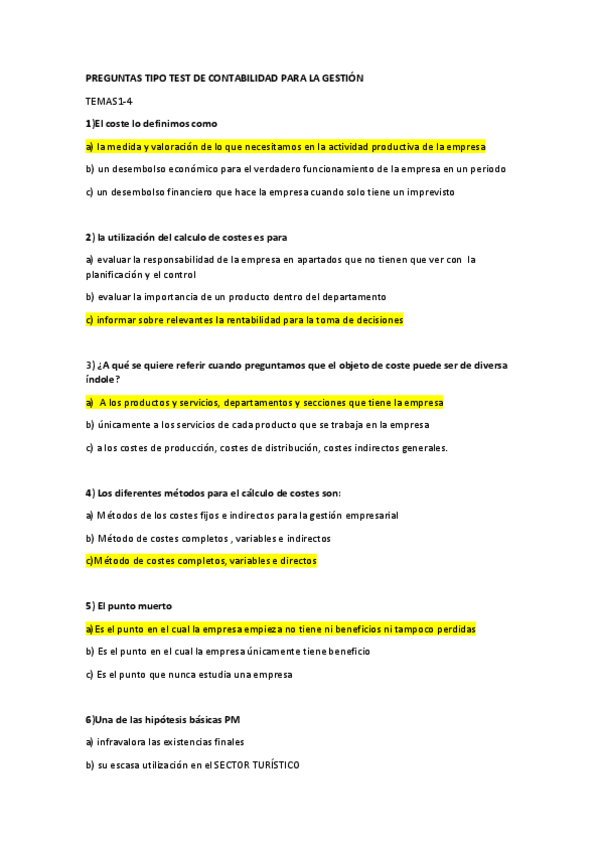 PREGUNTAS TIPO TEST DE CONTABILIDAD PARA LA GESTIÓN

TEMAS1-4

1)El coste lo definimos como

a) la medida y valoración de lo que necesitamos en la actividad productiva de la empresa

b) un desembolso económico para el verdadero funcionamiento de la empresa en un periodo

c) un desembolso financiero que hace la empresa cuando solo tiene un imprevisto

2) la utilización del calculo de costes es para

a) evaluar la responsabilidad de la empresa en apartados que no tienen que ver con la planificación y el control

b) evaluar la importancia de un producto dentro del departamento

c) informar sobre relevantes la rentabilidad para la toma de decisiones

3) ¿A qué se quiere referir cuando preguntamos que el objeto de coste puede ser de diversa índole?

a) A los productos y servicios, departamentos y secciones que tiene la empresa

b) únicamente a los servicios de cada producto que se trabaja en la empresa

c) a los costes de producción, costes de distribución, costes indirectos generales.

4) Los diferentes métodos para el cálculo de costes son:

a) Métodos de los costes fijos e indirectos para la gestión empresarial

b) Método de costes completos , variables e indirectos

c)Método de costes completos, variables e directos

5) El punto muerto

a)Es el punto en el cual la empresa empieza no tiene ni beneficios ni tampoco perdidas

b) Es el punto en el cual la empresa únicamente tiene beneficio

c) Es el punto que nunca estudia una empresa

6)Una de las hipótesis básicas PM

a) infravalora las existencias finales

b) su escasa utilización en el SECTOR TURÍSTICO